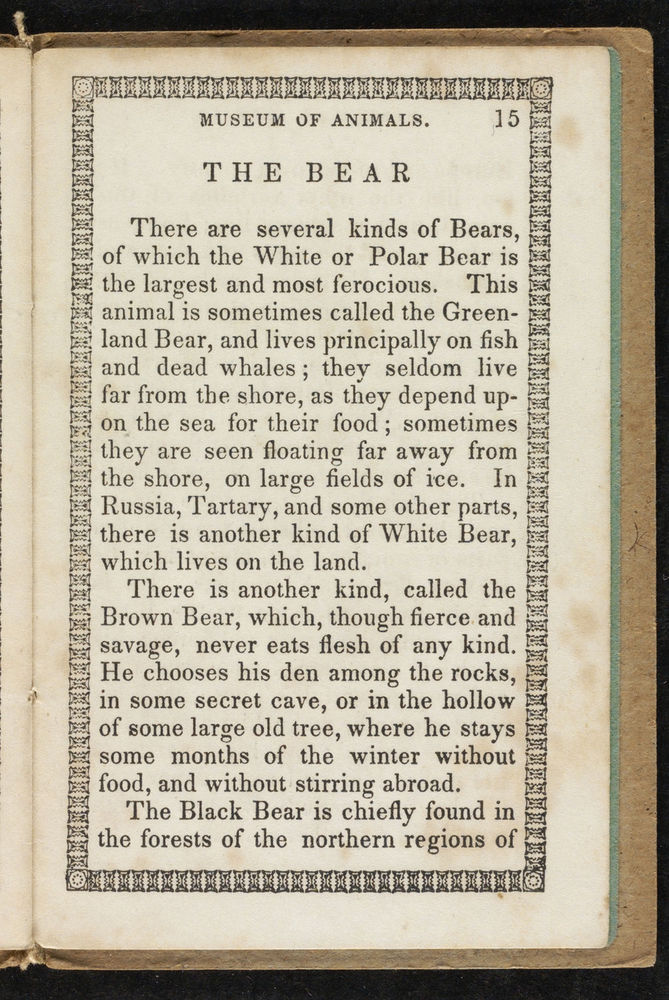 MUSEUM OF ANIMALS. 15

THE BEAR

There are several kinds of Bears, of which the White or Polar Bear is the largest and most ferocious. This animal is sometimes called the Greenland Bear, and lives principally on fish and dead whales; they seldom live far from the shore, as they depend upon the sea for their food; sometimes they are seen floating far away from the shore, on large fields of ice. In Russia, Tartary, and some other parts, there is another kind of White Bear, which lives on the land.

There is another kind, called the Brown Bear, which, though fierce and savage, never eats flesh of any kind. He chooses his den among the rocks, in some secret cave, or in the hollow of some large old tree, where he stays some months of the winter without food, and without stirring abroad.

The Black Bear is chiefly found in the forests of the northern regions of